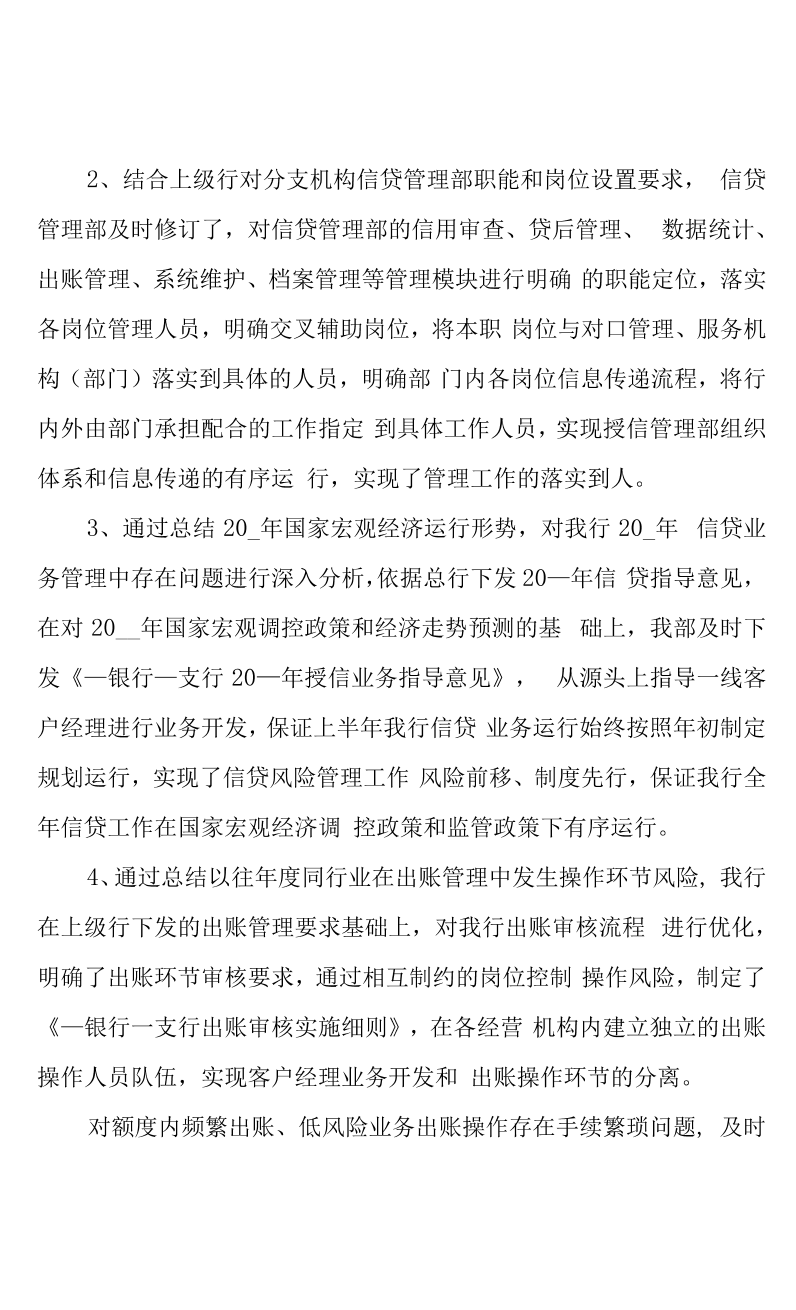 2、结合上级行对分支机构信贷管理部职能和岗位设置要求，信贷管理部及时修订了，对信贷管理部的信用审查、贷后管理、数据统计、出账管理、系统维护、档案管理等管理模块进行明确的职能定位，落实各岗位管理人员，明确交叉辅助岗位，将本职岗位与对口管理、服务机构（部门）落实到具体的人员，明确部门内各岗位信息传递流程，将行内外由部门承担配合的工作指定到具体工作人员，实现授信管理部组织体系和信息传递的有序运行，实现了管理工作的落实到人。

3、通过总结20_年国家宏观经济运行形势，对我行20_年信贷业务管理中存在问题进行深入分析，依据总行下发20—年信贷指导意见，在对20__年国家宏观调控政策和经济走势预测的基础上，我部及时下发《—银行—支行20—年授信业务指导意见》，从源头上指导一线客户经理进行业务开发，保证上半年我行信贷业务运行始终按照年初制定规划运行，实现了信贷风险管理工作风险前移、制度先行，保证我行全年信贷工作在国家宏观经济调控政策和监管政策下有序运行。

4、通过总结以往年度同行业在出账管理中发生操作环节风险，我行在上级行下发的出账管理要求基础上，对我行出账审核流程进行优化，明确了出账环节审核要求，通过相互制约的岗位控制操作风险，制定了《—银行一支行出账审核实施细则》，在各经营机构内建立独立的出账操作人员队伍，实现客户经理业务开发和出账操作环节的分离。

对额度内频繁出账、低风险业务出账操作存在手续繁琐问题，及时